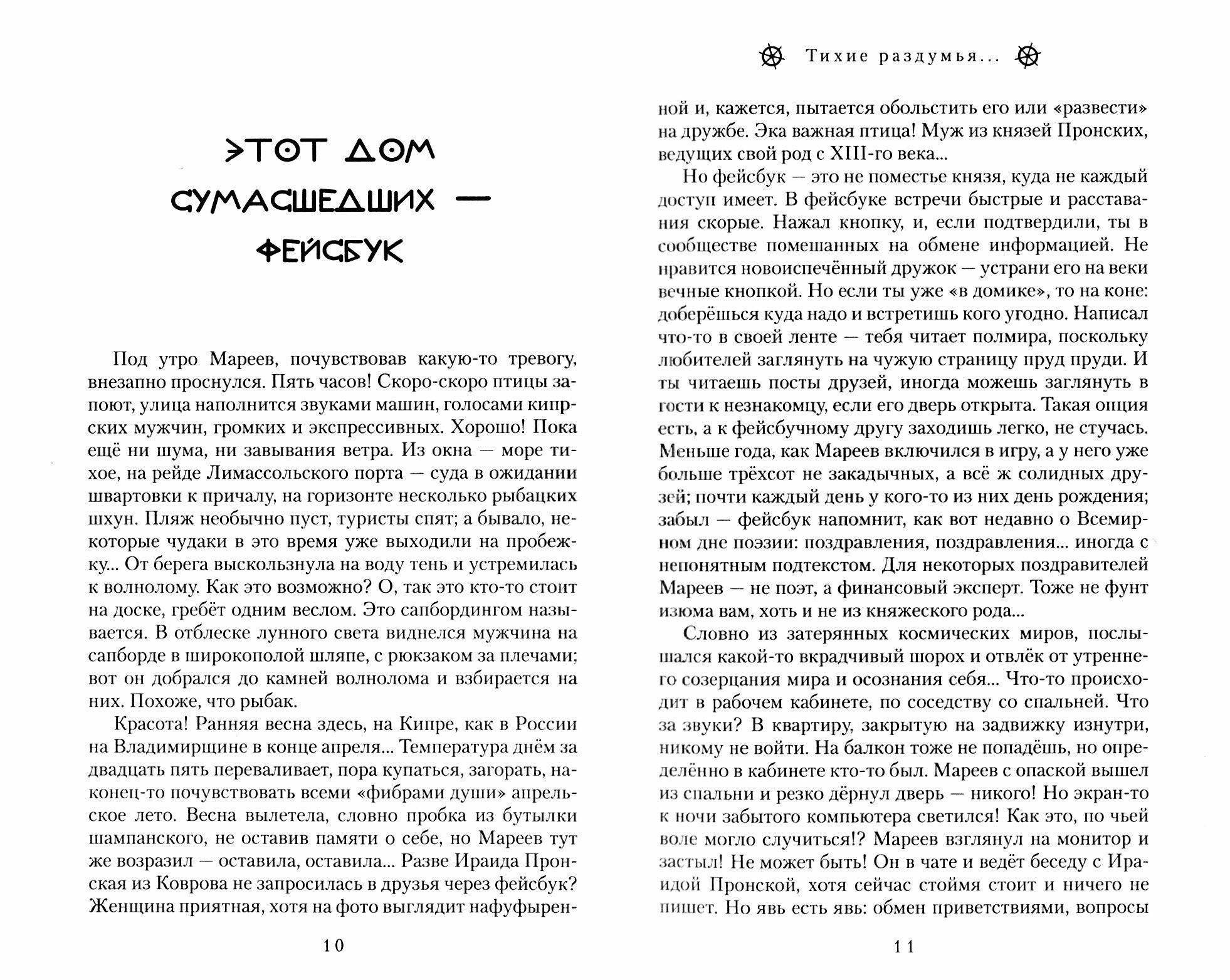 ЭТОТ ДОМ СУМАСШЕДШИХ — ФЕЙСБУК

Под утро Мареев, почувствовав какую-то тревогу, внезапно проснулся. Пять часов! Скоро-скоро птицы запоют, улица наполнится звуками машин, голосами кипрских мужчин, громких и экспрессивных. Хорошо! Пока ещё ни шума, ни завывания ветра. Из окна — море тихое, на рейде Лимассольского порта — суда в ожидании швартовки к причалу, на горизонте несколько рыбацких шхун. Пляж необычно пуст, туристы спят; а бывало, некоторые чудаки в это время уже выходили на пробежку... От берега выскользнула на воду тень и устремилась к волнолому. Как это возможно? О, так это кто-то стоит на доске, гребёт одним веслом. Это сапбордингом называется. В отблеске лунного света виднелся мужчина на сапборде в широкополой шляпе, с рюкзаком за плечами; вот он добрался до камней волнолома и взбирается на них. Похоже, что рыбак.

Красота! Ранняя весна здесь, на Кипре, как в России на Владимирщине в конце апреля... Температура днём за двадцать пять переваливает, пора купаться, загорать, наконец-то почувствовать всеми «фибрами души» апрельское лето. Весна вылетела, словно пробка из бутылки шампанского, не оставив памяти о себе, но Мареев тут же возразил — оставила, оставила... Разве Ираида Пронская из Коврова не запросилась в друзья через фейсбук? Женщина приятная, хотя на фото выглядит нафуфырен-

10

Тихие раздумья...

ной и, кажется, пытается обольстить его или «развести» на дружбе. Эка важная птица! Муж из князей Пронских, ведущих свой род с XIII-го века...

Но фейсбук — это не поместье князя, куда не каждый доступ имеет. В фейсбуке встречи быстрые и расставания скорые. Нажал кнопку, и, если подтвердили, ты в сообществе помешанных на обмене информацией. Не нравится новоиспечённый дружок — устрани его на веки вечные кнопкой. Но если ты уже «в домике», то на коне: доберёшься куда надо и встретишь кого угодно. Написал что-то в своей ленте — тебя читает полмира, поскольку любителей заглянуть на чужую страницу пруд пруди. И ты читаешь посты друзей, иногда можешь заглянуть в гости к незнакомцу, если его дверь открыта. Такая опция есть, а к фейсбучному другу заходишь легко, не стучась. Меньше года, как Мареев включился в игру, а у него уже больше трёхсот не закадычных, а всё ж солидных друзей; почти каждый день у кого-то из них день рождения; забыл — фейсбук напомнит, как вот недавно о Всемирном дне поэзии: поздравления, поздравления... иногда с непонятным подтекстом. Для некоторых поздравителей Мареев — не поэт, а финансовый эксперт. Тоже не фунт изюма вам, хоть и не из княжеского рода...

Словно из затерянных космических миров, послышался какой-то вкрадчивый шорох и отвлёк от утреннего созерцания мира и осознания себя... Что-то происходит в рабочем кабинете, по соседству со спальней. Что за звуки? В квартиру, закрытую на задвижку изнутри, никому не войти. На балкон тоже не попадёшь, но определённо в кабинете кто-то был. Мареев с опаской вышел из спальни и резко дёрнул дверь — никого! Но экран-то к ночи забытого компьютера светился! Как это, по чьей воле могло случиться!? Мареев взглянул на монитор и застыл! Не может быть! Он в чате и ведёт беседу с Ираидой Пронской, хотя сейчас стоймя стоит и ничего не пишет. Но явь есть явь: обмен приветствиями, вопросы

11